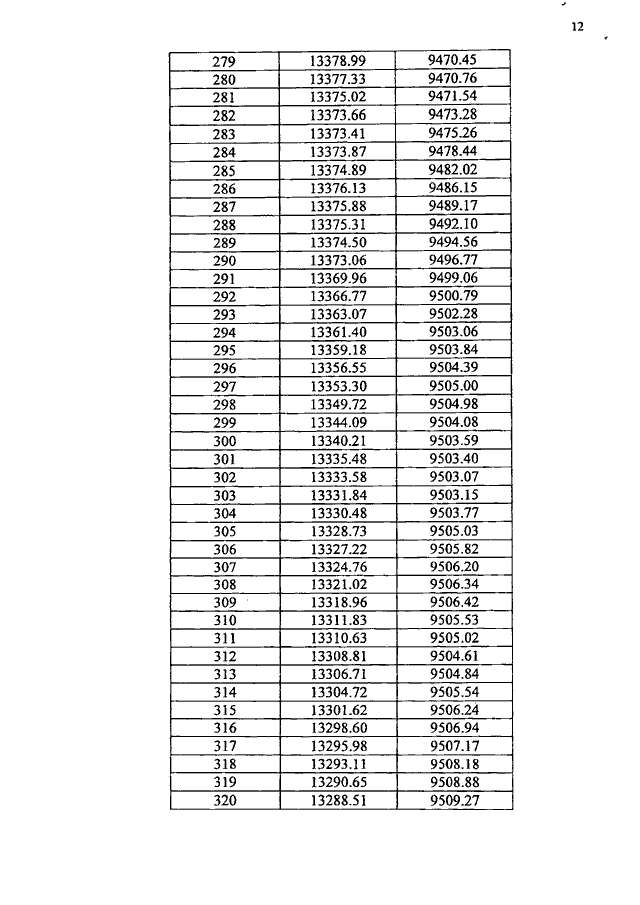 12

| 279 | 13378.99 | 9470.45 |
|---|---|---|
| 280 | 13377.33 | 9470.76 |
| 281 | 13375.02 | 9471.54 |
| 282 | 13373.66 | 9473.28 |
| 283 | 13373.41 | 9475.26 |
| 284 | 13373.87 | 9478.44 |
| 285 | 13374.89 | 9482.02 |
| 286 | 13376.13 | 9486.15 |
| 287 | 13375.88 | 9489.17 |
| 288 | 13375.31 | 9492.10 |
| 289 | 13374.50 | 9494.56 |
| 290 | 13373.06 | 9496.77 |
| 291 | 13369.96 | 9499.06 |
| 292 | 13366.77 | 9500.79 |
| 293 | 13363.07 | 9502.28 |
| 294 | 13361.40 | 9503.06 |
| 295 | 13359.18 | 9503.84 |
| 296 | 13356.55 | 9504.39 |
| 297 | 13353.30 | 9505.00 |
| 298 | 13349.72 | 9504.98 |
| 299 | 13344.09 | 9504.08 |
| 300 | 13340.21 | 9503.59 |
| 301 | 13335.48 | 9503.40 |
| 302 | 13333.58 | 9503.07 |
| 303 | 13331.84 | 9503.15 |
| 304 | 13330.48 | 9503.77 |
| 305 | 13328.73 | 9505.03 |
| 306 | 13327.22 | 9505.82 |
| 307 | 13324.76 | 9506.20 |
| 308 | 13321.02 | 9506.34 |
| 309 | 13318.96 | 9506.42 |
| 310 | 13311.83 | 9505.53 |
| 311 | 13310.63 | 9505.02 |
| 312 | 13308.81 | 9504.61 |
| 313 | 13306.71 | 9504.84 |
| 314 | 13304.72 | 9505.54 |
| 315 | 13301.62 | 9506.24 |
| 316 | 13298.60 | 9506.94 |
| 317 | 13295.98 | 9507.17 |
| 318 | 13293.11 | 9508.18 |
| 319 | 13290.65 | 9508.88 |
| 320 | 13288.51 | 9509.27 |